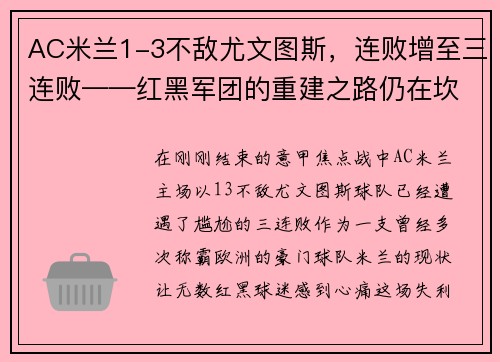 AC米兰1-3不敌尤文图斯，连败增至三连败——红黑军团的重建之路仍在坎

在刚刚结束的意甲焦点战中AC米兰主场以13不敌尤文图斯球队已经遭遇了尴尬的三连败作为一支曾经多次称霸欧洲的豪门球队米兰的现状让无数红黑球迷感到心痛这场失利